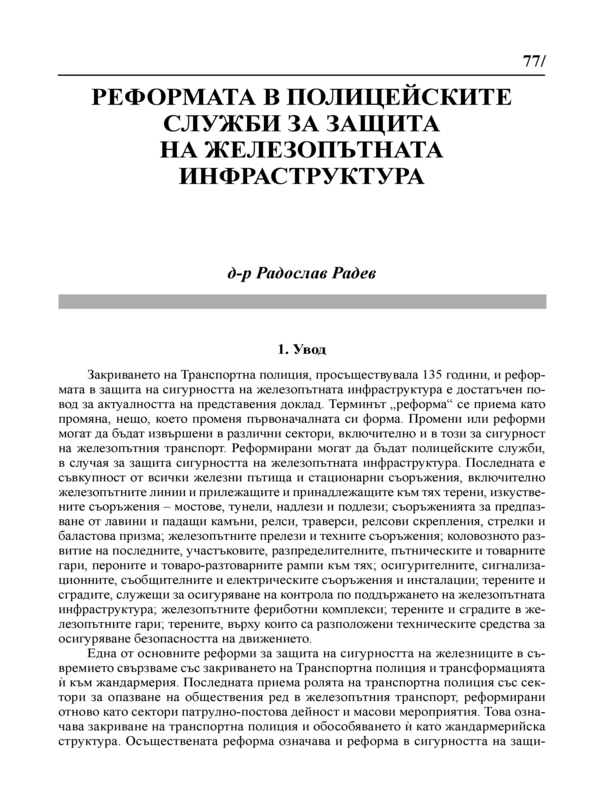 77/

РЕФОРМАТА В ПОЛИЦЕЙСКИТЕ СЛУЖБИ ЗА ЗАЩИТА НА ЖЕЛЕЗОПЪТНАТА ИНФРАСТРУКТУРА

д-р Радослав Радев

1. Увод

Закриването на Транспортна полиция, просъществувала 135 години, и реформата в защита на сигурността на железопътната инфраструктура е достатъчен повод за актуалността на представения доклад. Терминът „реформа“ се приема като промяна, нещо, което променя първоначалната си форма. Промени или реформи могат да бъдат извършени в различни сектори, включително и в този за сигурност на железопътния транспорт. Реформирани могат да бъдат полицейските служби, в случая за защита сигурността на железопътната инфраструктура. Последната е съвкупност от всички железни пътища и стационарни съоръжения, включително железопътните линии и прилежащите и принадлежащите към тях терени, изкуствените съоръжения – мостове, тунели, надлези и подлези; съоръженията за предпазване от лавини и падащи камъни, релси, траверси, релсови скрепления, стрелки и баластова призма; железопътните прелези и техните съоръжения; коловозното развитие на последните, участъковите, разпределителните, пътническите и товарните гари, пероните и товаро-разтоварните рампи към тях; осигурителните, сигнализационните, съобщителните и електрическите съоръжения и инсталации; терените и сградите, служещи за осигуряване на контрола по поддържането на железопътната инфраструктура; железопътните фериботни комплекси; терените и сградите в железопътните гари; терените, върху които са разположени техническите средства за осигуряване безопасността на движението.

Една от основните реформи за защита на сигурността на железниците в съвремието свързваме със закриването на Транспортна полиция и трансформацията ѝ към жандармерия. Последната приема ролята на транспортна полиция със сектори за опазване на обществения ред в железопътния транспорт, реформирани отново като сектори патрулно-постова дейност и масови мероприятия. Това означава закриване на транспортна полиция и обособяването ѝ като жандармерийска структура. Осъществената реформа означава и реформа в сигурността на защи-